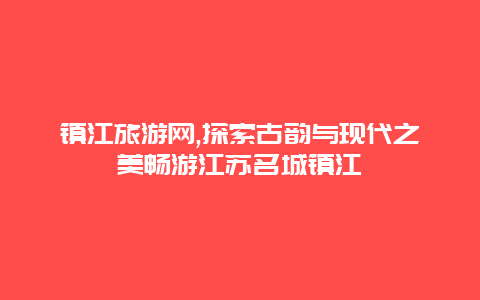 镇江旅游网,探索古韵与现代之美畅游江苏名城镇江